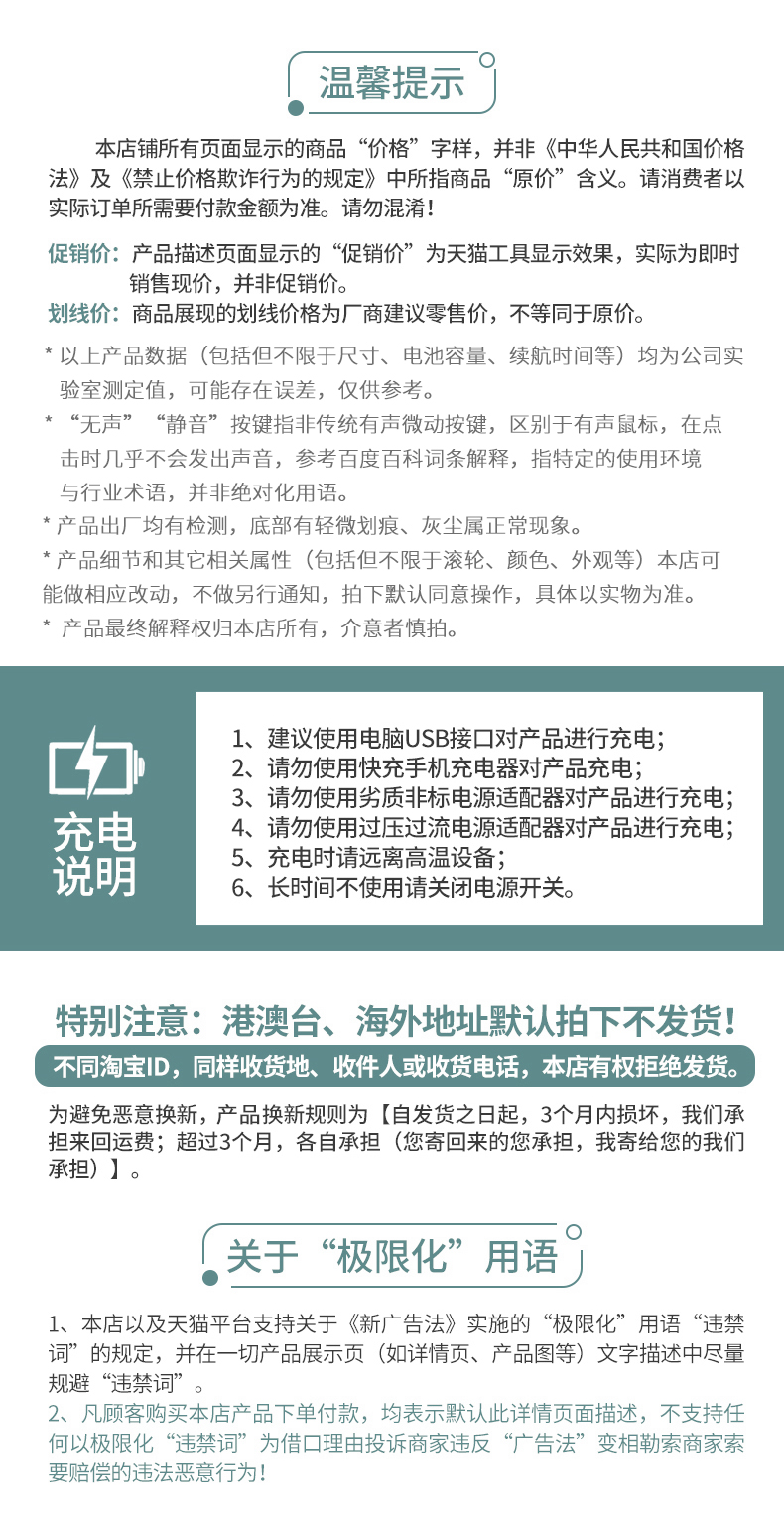 温馨提示

本店铺所有页面显示的商品“价格”字样，并非《中华人民共和国价格法》及《禁止价格欺诈行为的规定》中所指商品“原价”含义。请消费者以实际订单所需要付款金额为准。请勿混淆！

促销价：产品描述页面显示的“促销价”为天猫工具显示效果，实际为即时销售现价，并非促销价。
划线价：商品展现的划线价格为厂商建议零售价，不等同于原价。

* 以上产品数据（包括但不限于尺寸、电池容量、续航时间等）均为公司实验室测定值，可能存在误差，仅供参考。
* “无声”“静音”按键指非传统有声微动按键，区别于有声鼠标，在点击时几乎不会发出声音，参考百度百科词条解释，指特定的使用环境与行业术语，并非绝对化用语。
* 产品出厂均有检测，底部有轻微划痕、灰尘属正常现象。
* 产品细节和其它相关属性（包括但不限于滚轮、颜色、外观等）本店可能做相应改动，不做另行通知，拍下默认同意操作，具体以实物为准。
* 产品最终解释权归本店所有，介意者慎拍。

充电说明

1、建议使用电脑USB接口对产品进行充电；
2、请勿使用快充手机充电器对产品充电；
3、请勿使用劣质非标电源适配器对产品进行充电；
4、请勿使用过压过流电源适配器对产品进行充电；
5、充电时请远离高温设备；
6、长时间不使用请关闭电源开关。

特别注意：港澳台、海外地址默认拍下不发货！
不同淘宝ID，同样收货地、收件人或收货电话，本店有权拒绝发货。

为避免恶意换新，产品换新规则为【自发货之日起，3个月内损坏，我们承担来回运费；超过3个月，各自承担（您寄回来的您承担，我寄给您的我们承担）】。

关于“极限化”用语

1、本店以及天猫平台支持关于《新广告法》实施的“极限化”用语“违禁词”的规定，并在一切产品展示页（如详情页、产品图等）文字描述中尽量规避“违禁词”。
2、凡顾客购买本店产品下单付款，均表示默认此详情页面描述，不支持任何以极限化“违禁词”为借口理由投诉商家违反“广告法”变相勒索商家索要赔偿的违法恶意行为！